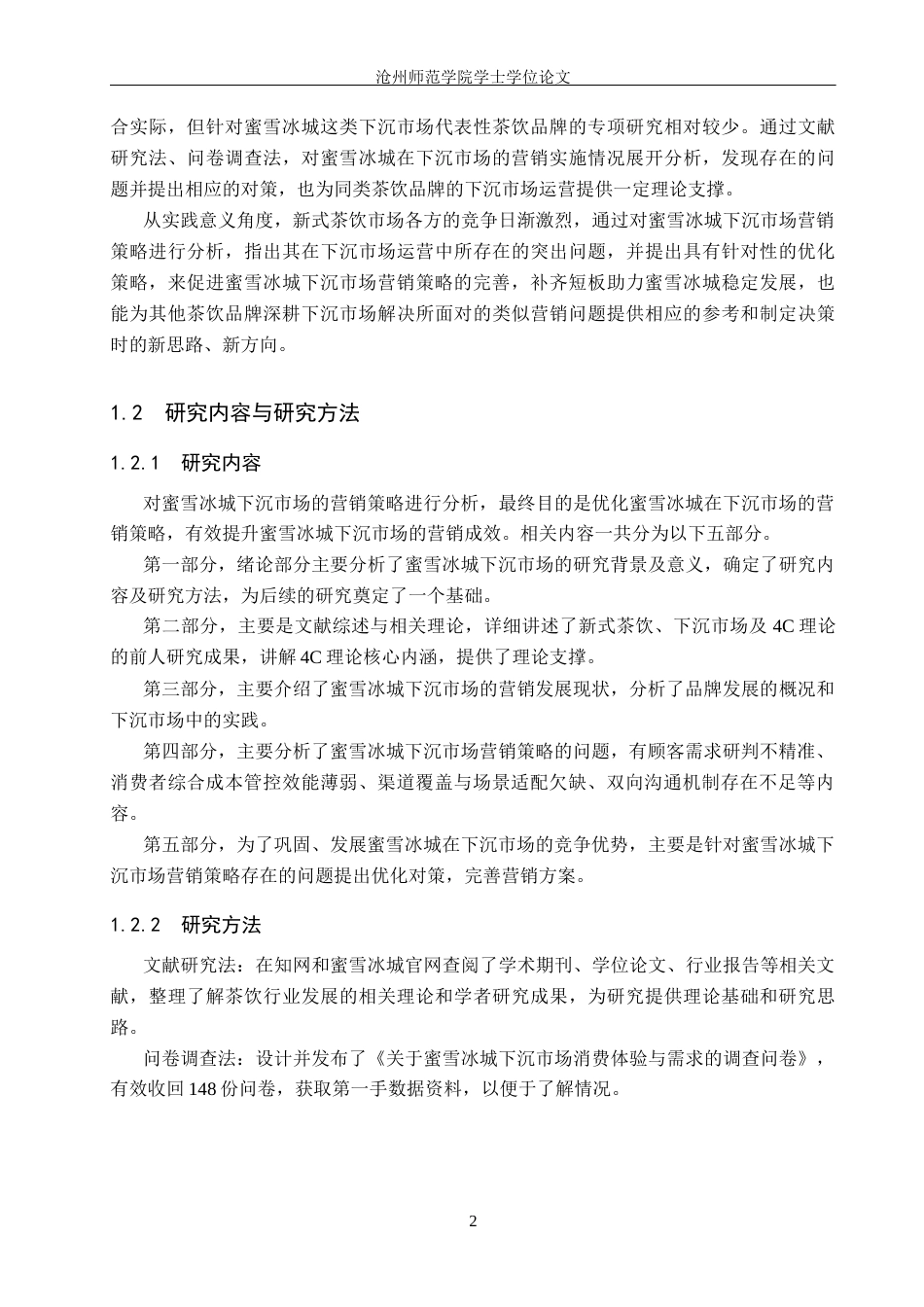 沧州师范学院学士学位论文

合实际，但针对蜜雪冰城这类下沉市场代表性茶饮品牌的专项研究相对较少。通过文献研究法、问卷调查法，对蜜雪冰城在下沉市场的营销实施情况展开分析，发现存在的问题并提出相应的对策，也为同类茶饮品牌的下沉市场运营提供一定理论支撑。

从实践意义角度，新式茶饮市场各方的竞争日渐激烈，通过对蜜雪冰城下沉市场营销策略进行分析，指出其在下沉市场运营中所存在的突出问题，并提出具有针对性的优化策略，来促进蜜雪冰城下沉市场营销策略的完善，补齐短板助力蜜雪冰城稳定发展，也能为其他茶饮品牌深耕下沉市场解决所面对的类似营销问题提供相应的参考和制定决策时的新思路、新方向。

1.2 研究内容与研究方法

1.2.1 研究内容

对蜜雪冰城下沉市场的营销策略进行分析，最终目的是优化蜜雪冰城在下沉市场的营销策略，有效提升蜜雪冰城下沉市场的营销成效。相关内容一共分为以下五部分。

第一部分，绪论部分主要分析了蜜雪冰城下沉市场的研究背景及意义，确定了研究内容及研究方法，为后续的研究奠定了一个基础。

第二部分，主要是文献综述与相关理论，详细讲述了新式茶饮、下沉市场及 4C 理论的前人研究成果，讲解 4C 理论核心内涵，提供了理论支撑。

第三部分，主要介绍了蜜雪冰城下沉市场的营销发展现状，分析了品牌发展的概况和下沉市场中的实践。

第四部分，主要分析了蜜雪冰城下沉市场营销策略的问题，有顾客需求研判不精准、消费者综合成本管控效能薄弱、渠道覆盖与场景适配欠缺、双向沟通机制存在不足等内容。

第五部分，为了巩固、发展蜜雪冰城在下沉市场的竞争优势，主要是针对蜜雪冰城下沉市场营销策略存在的问题提出优化对策，完善营销方案。

1.2.2 研究方法

文献研究法：在知网和蜜雪冰城官网查阅了学术期刊、学位论文、行业报告等相关文献，整理了解茶饮行业发展的相关理论和学者研究成果，为研究提供理论基础和研究思路。

问卷调查法：设计并发布了《关于蜜雪冰城下沉市场消费体验与需求的调查问卷》，有效收回 148 份问卷，获取第一手数据资料，以便于了解情况。

2